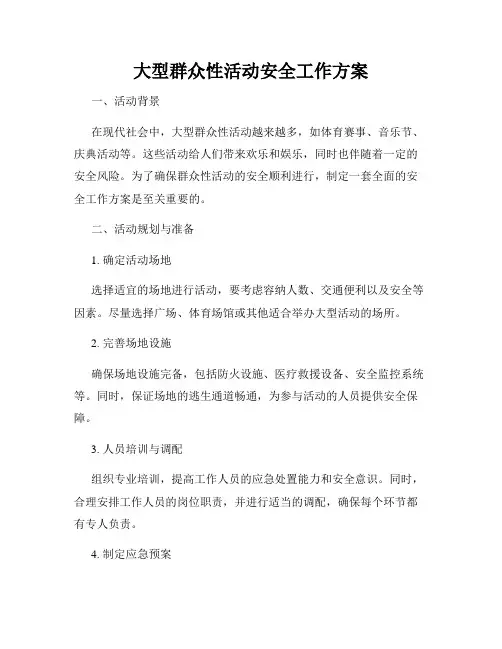 大型群众性活动安全工作方案

一、活动背景

在现代社会中，大型群众性活动越来越多，如体育赛事、音乐节、庆典活动等。这些活动给人们带来欢乐和娱乐，同时也伴随着一定的安全风险。为了确保群众性活动的安全顺利进行，制定一套全面的安全工作方案是至关重要的。

二、活动规划与准备

1. 确定活动场地

选择适宜的场地进行活动，要考虑容纳人数、交通便利以及安全等因素。尽量选择广场、体育场馆或其他适合举办大型活动的场所。

2. 完善场地设施

确保场地设施完备，包括防火设施、医疗救援设备、安全监控系统等。同时，保证场地的逃生通道畅通，为参与活动的人员提供安全保障。

3. 人员培训与调配

组织专业培训，提高工作人员的应急处置能力和安全意识。同时，合理安排工作人员的岗位职责，并进行适当的调配，确保每个环节都有专人负责。

4. 制定应急预案